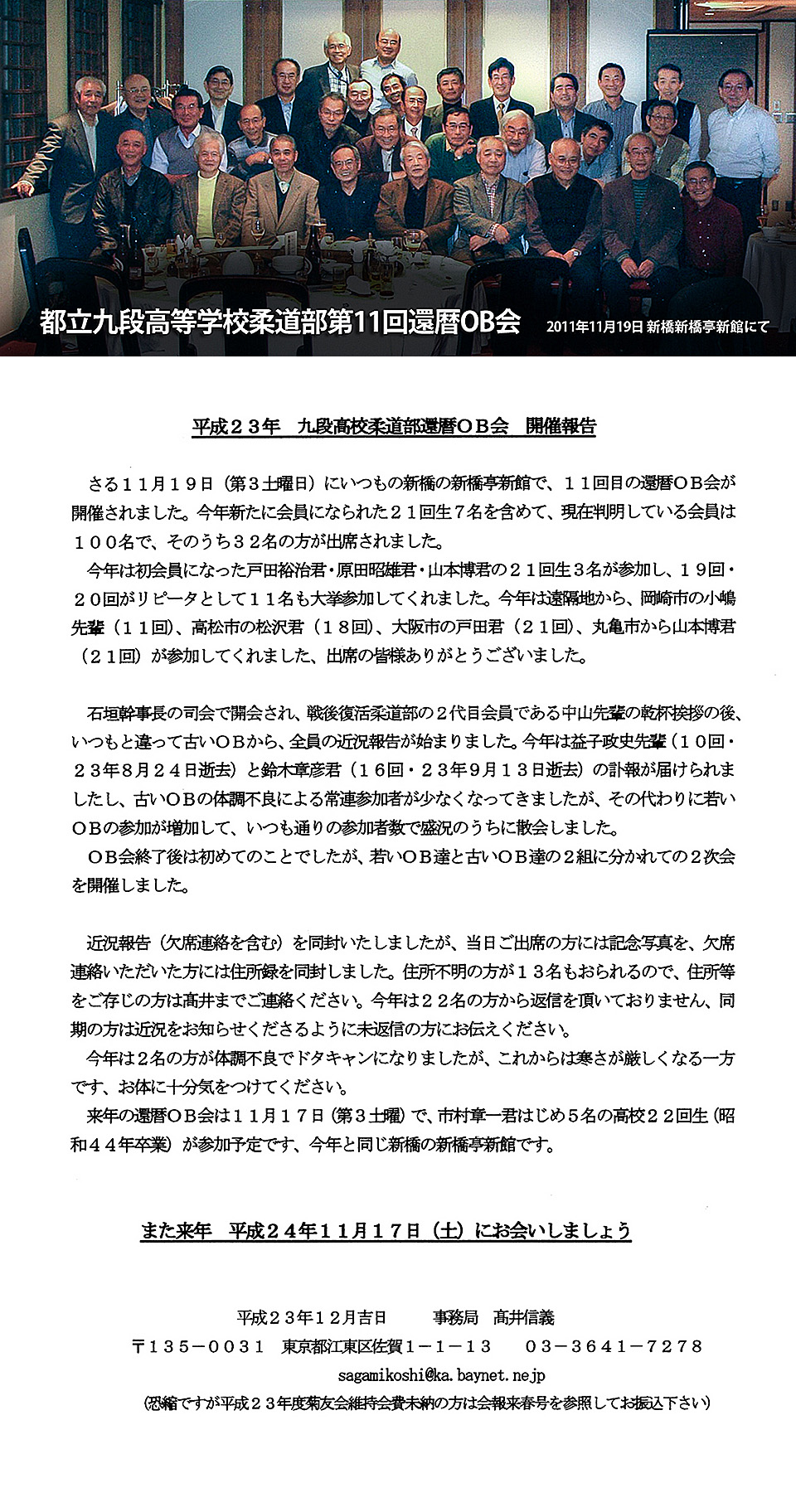 都立九段高等学校柔道部第11回還暦OB会　2011年11月19日 新橋新橋亭新館にて

平成２３年　九段高校柔道部還暦ＯＢ会　開催報告

さる１１月１９日（第３土曜日）にいつもの新橋の新橋亭新館で、１１回目の還暦ＯＢ会が開催されました。今年新たに会員になられた２１回生７名を含めて、現在判明している会員は１００名で、そのうち３２名の方が出席されました。

今年は初会員になった戸田裕治君・原田昭雄君・山本博君の２１回生３名が参加し、１９回・２０回がリピータとして１１名も大挙参加してくれました。今年は遠隔地から、岡崎市の小嶋先輩（１１回）、高松市の松沢君（１８回）、大阪市の戸田君（２１回）、丸亀市から山本博君（２１回）が参加してくれました、出席の皆様ありがとうございました。

石垣幹事長の司会で開会され、戦後復活柔道部の２代目会員である中山先輩の乾杯挨拶の後、いつもと違って古いＯＢから、全員の近況報告が始まりました。今年は益子政史先輩（１０回・２３年８月２４日逝去）と鈴木章彦君（１６回・２３年９月１３日逝去）の訃報が届けられましたし、古いＯＢの体調不良による常連参加者が少なくなってきましたが、その代わりに若いＯＢの参加が増加して、いつも通りの参加者数で盛況のうちに散会しました。

ＯＢ会終了後は初めてのことでしたが、若いＯＢ達と古いＯＢ達の２組に分かれての２次会を開催しました。

近況報告（欠席連絡を含む）を同封いたしましたが、当日ご出席の方には記念写真を、欠席連絡いただいた方には住所録を同封しました。住所不明の方が１３名もおられるので、住所等をご存じの方は高井までご連絡ください。今年は２２名の方から返信を頂いておりません、同期の方は近況をお知らせくださるように未返信の方にお伝えください。

今年は２名の方が体調不良でドタキャンになりましたが、これからは寒さが厳しくなる一方です、お体に十分気をつけてください。

来年の還暦ＯＢ会は１１月１７日（第３土曜）で、市村章一君はじめ５名の高校２２回生（昭和４４年卒業）が参加予定です、今年と同じ新橋の新橋亭新館です。

また来年　平成２４年１１月１７日（土）にお会いしましょう

平成２３年１２月吉日　　事務局　高井信義
〒１３５－００３１　東京都江東区佐賀１－１－１３　０３－３６４１－７２７８
sagamikoshi@ka.baynet.ne.jp
（恐縮ですが平成２３年度菊友会維持会費未納の方は会報来春号を参照してお振込下さい）